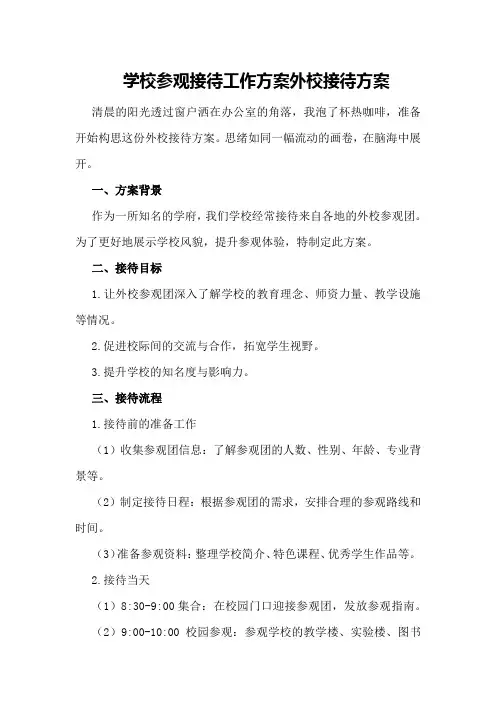 学校参观接待工作方案外校接待方案

清晨的阳光透过窗户洒在办公室的角落，我泡了杯热咖啡，准备开始构思这份外校接待方案。思绪如同一幅流动的画卷，在脑海中展开。

一、方案背景

作为一所知名的学府，我们学校经常接待来自各地的外校参观团。为了更好地展示学校风貌，提升参观体验，特制定此方案。

二、接待目标

1.让外校参观团深入了解学校的教育理念、师资力量、教学设施等情况。

2.促进校际间的交流与合作，拓宽学生视野。

3.提升学校的知名度与影响力。

三、接待流程

1.接待前的准备工作

（1）收集参观团信息：了解参观团的人数、性别、年龄、专业背景等。

（2）制定接待日程：根据参观团的需求，安排合理的参观路线和时间。

（3）准备参观资料：整理学校简介、特色课程、优秀学生作品等。

2.接待当天

（1）8:30-9:00 集合：在校园门口迎接参观团，发放参观指南。

（2）9:00-10:00 校园参观：参观学校的教学楼、实验楼、图书